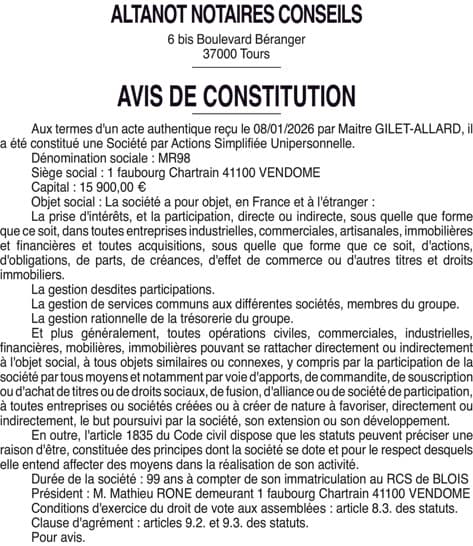 ALTANOT NOTAIRES CONSEILS

6 bis Boulevard Béranger
37000 Tours

AVIS DE CONSTITUTION

Aux termes d'un acte authentique reçu le 08/01/2026 par Maitre GILET-ALLARD, il a été constitué une Société par Actions Simplifiée Unipersonnelle.

Dénomination sociale : MR98

Siège social : 1 faubourg Chartrain 41100 VENDOME

Capital : 15 900,00 €

Objet social : La société a pour objet, en France et à l'étranger :

La prise d'intérêts, et la participation, directe ou indirecte, sous quelle que forme que ce soit, dans toutes entreprises industrielles, commerciales, artisanales, immobilières et financières et toutes acquisitions, sous quelle que forme que ce soit, d'actions, d'obligations, de parts, de créances, d'effet de commerce ou d'autres titres et droits immobiliers.

La gestion desdites participations.

La gestion de services communs aux différentes sociétés, membres du groupe.

La gestion rationnelle de la trésorerie du groupe.

Et plus généralement, toutes opérations civiles, commerciales, industrielles, financières, mobilières, immobilières pouvant se rattacher directement ou indirectement à l'objet social, à tous objets similaires ou connexes, y compris par la participation de la société par tous moyens et notamment par voie d'apports, de commandite, de souscription ou d'achat de titres ou de droits sociaux, de fusion, d'alliance ou de société de participation, à toutes entreprises ou sociétés créées ou à créer de nature à favoriser, directement ou indirectement, le but poursuivi par la société, son extension ou son développement.

En outre, l'article 1835 du Code civil dispose que les statuts peuvent préciser une raison d'être, constituée des principes dont la société se dote et pour le respect desquels elle entend affecter des moyens dans la réalisation de son activité.

Durée de la société : 99 ans à compter de son immatriculation au RCS de BLOIS

Président : M. Mathieu RONE demeurant 1 faubourg Chartrain 41100 VENDOME

Conditions d'exercice du droit de vote aux assemblées : article 8.3. des statuts.

Clause d'agrément : articles 9.2. et 9.3. des statuts.

Pour avis.